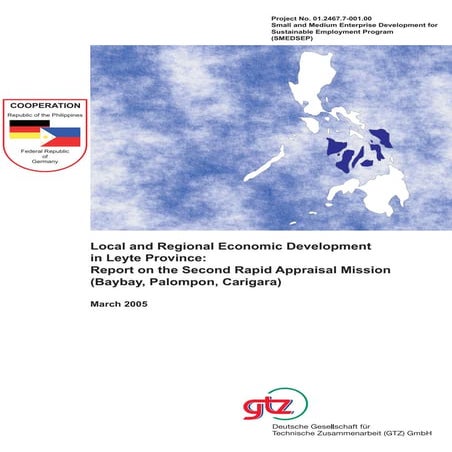 Project No. 01.2467.7-001.00
Small and Medium Enterprise Development for Sustainable Employment Program (SMEDSEP)

COOPERATION
Republic of the Philippines
Federal Republic of Germany

Local and Regional Economic Development in Leyte Province:
Report on the Second Rapid Appraisal Mission (Baybay, Palompon, Carigara)

March 2005

gtz

Deutsche Gesellschaft für Technische Zusammenarbeit (GTZ) GmbH